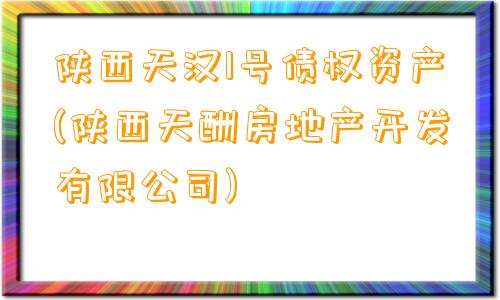 陕西天汉1号债权资产(陕西天酬房地产开发有限公司)